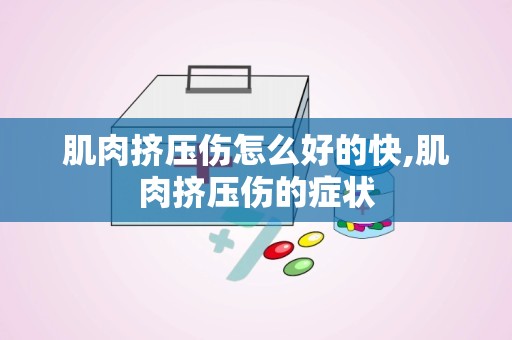 肌肉挤压伤怎么好的快,肌肉挤压伤的症状